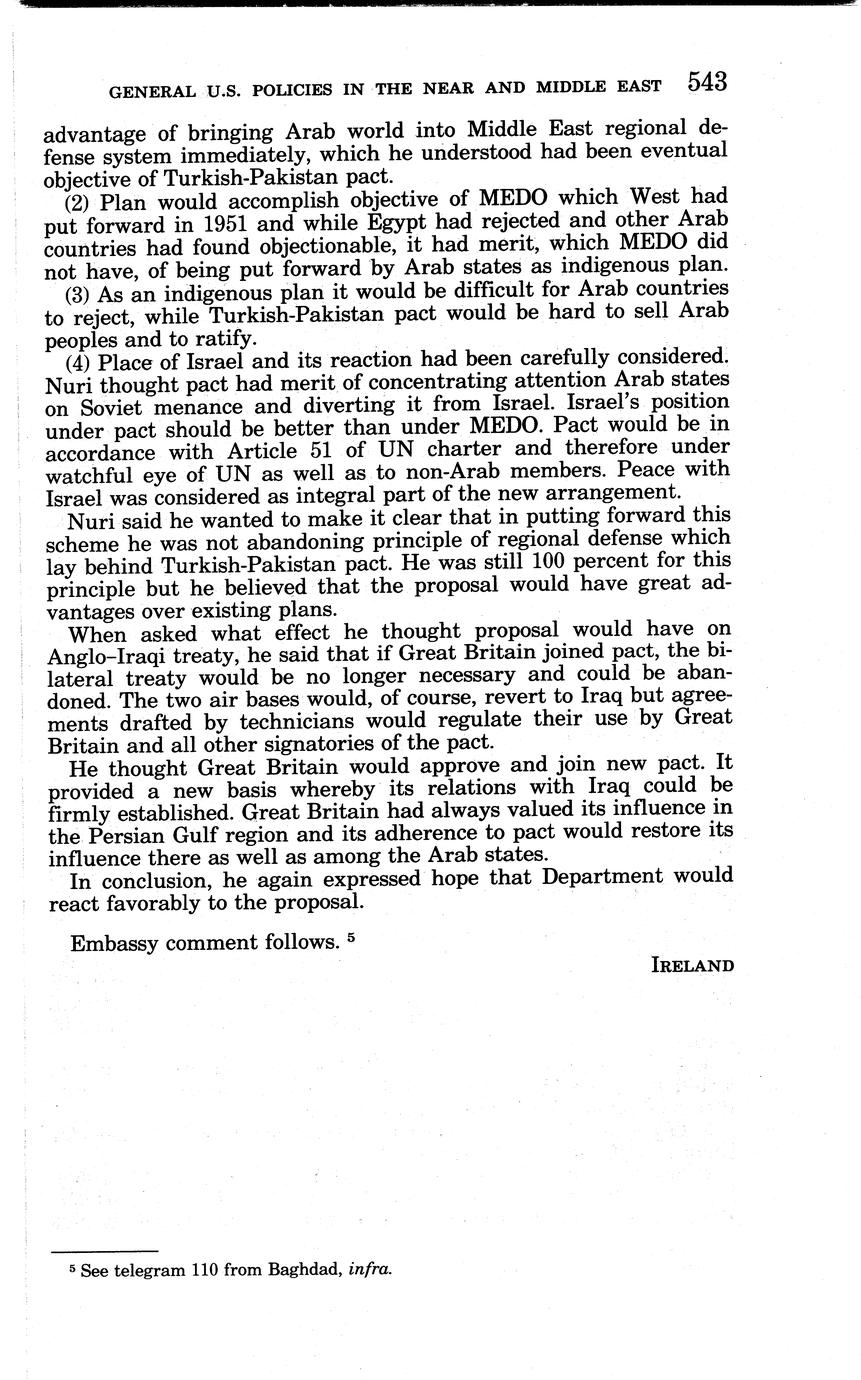 GENERAL U.S. POLICIES IN THE NEAR AND MIDDLE EAST 543

advantage of bringing Arab world into Middle East regional defense system immediately, which he understood had been eventual objective of Turkish-Pakistan pact.

(2) Plan would accomplish objective of MEDO which West had put forward in 1951 and while Egypt had rejected and other Arab countries had found objectionable, it had merit, which MEDO did not have, of being put forward by Arab states as indigenous plan.

(3) As an indigenous plan it would be difficult for Arab countries to reject, while Turkish-Pakistan pact would be hard to sell Arab peoples and to ratify.

(4) Place of Israel and its reaction had been carefully considered. Nuri thought pact had merit of concentrating attention Arab states on Soviet menance and diverting it from Israel. Israel's position under pact should be better than under MEDO. Pact would be in accordance with Article 51 of UN charter and therefore under watchful eye of UN as well as to non-Arab members. Peace with Israel was considered as integral part of the new arrangement.

Nuri said he wanted to make it clear that in putting forward this scheme he was not abandoning principle of regional defense which lay behind Turkish-Pakistan pact. He was still 100 percent for this principle but he believed that the proposal would have great advantages over existing plans.

When asked what effect he thought proposal would have on Anglo-Iraqi treaty, he said that if Great Britain joined pact, the bilateral treaty would be no longer necessary and could be abandoned. The two air bases would, of course, revert to Iraq but agreements drafted by technicians would regulate their use by Great Britain and all other signatories of the pact.

He thought Great Britain would approve and join new pact. It provided a new basis whereby its relations with Iraq could be firmly established. Great Britain had always valued its influence in the Persian Gulf region and its adherence to pact would restore its influence there as well as among the Arab states.

In conclusion, he again expressed hope that Department would react favorably to the proposal.

Embassy comment follows. $^5$

IRELAND

$^5$ See telegram 110 from Baghdad, infra.